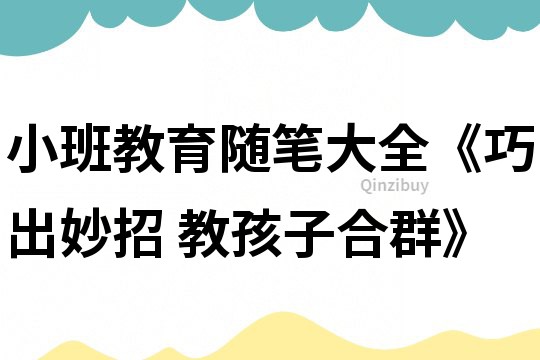 小班教育随笔大全《巧出妙招 教孩子合群》

Qinzibuy